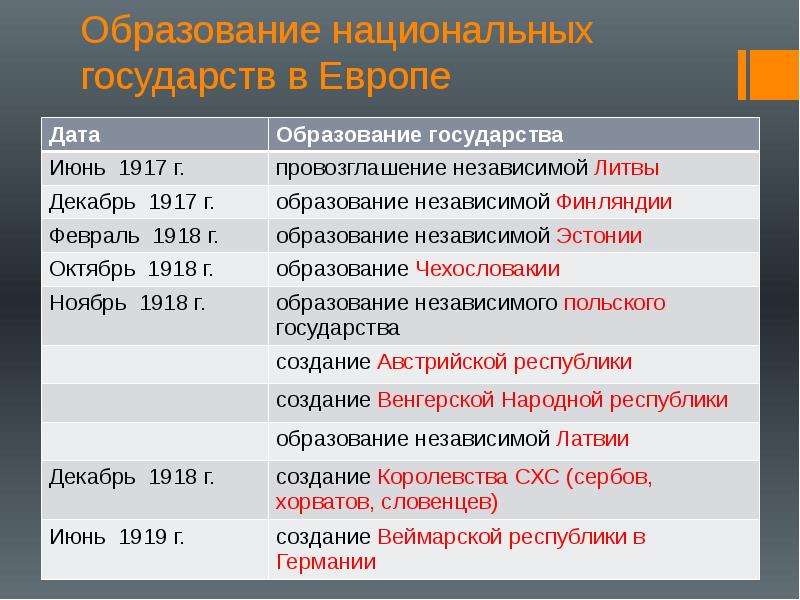 Образование национальных государств в Европе

| Дата | Образование государства |
|---|---|
| Июнь 1917 г. | провозглашение независимой Литвы |
| Декабрь 1917 г. | образование независимой Финляндии |
| Февраль 1918 г. | образование независимой Эстонии |
| Октябрь 1918 г. | образование Чехословакии |
| Ноябрь 1918 г. | образование независимого польского государства |
| | создание Австрийской республики |
| | создание Венгерской Народной республики |
| | образование независимой Латвии |
| Декабрь 1918 г. | создание Королевства СХС (сербов, хорватов, словенцев) |
| Июнь 1919 г. | создание Веймарской республики в Германии |